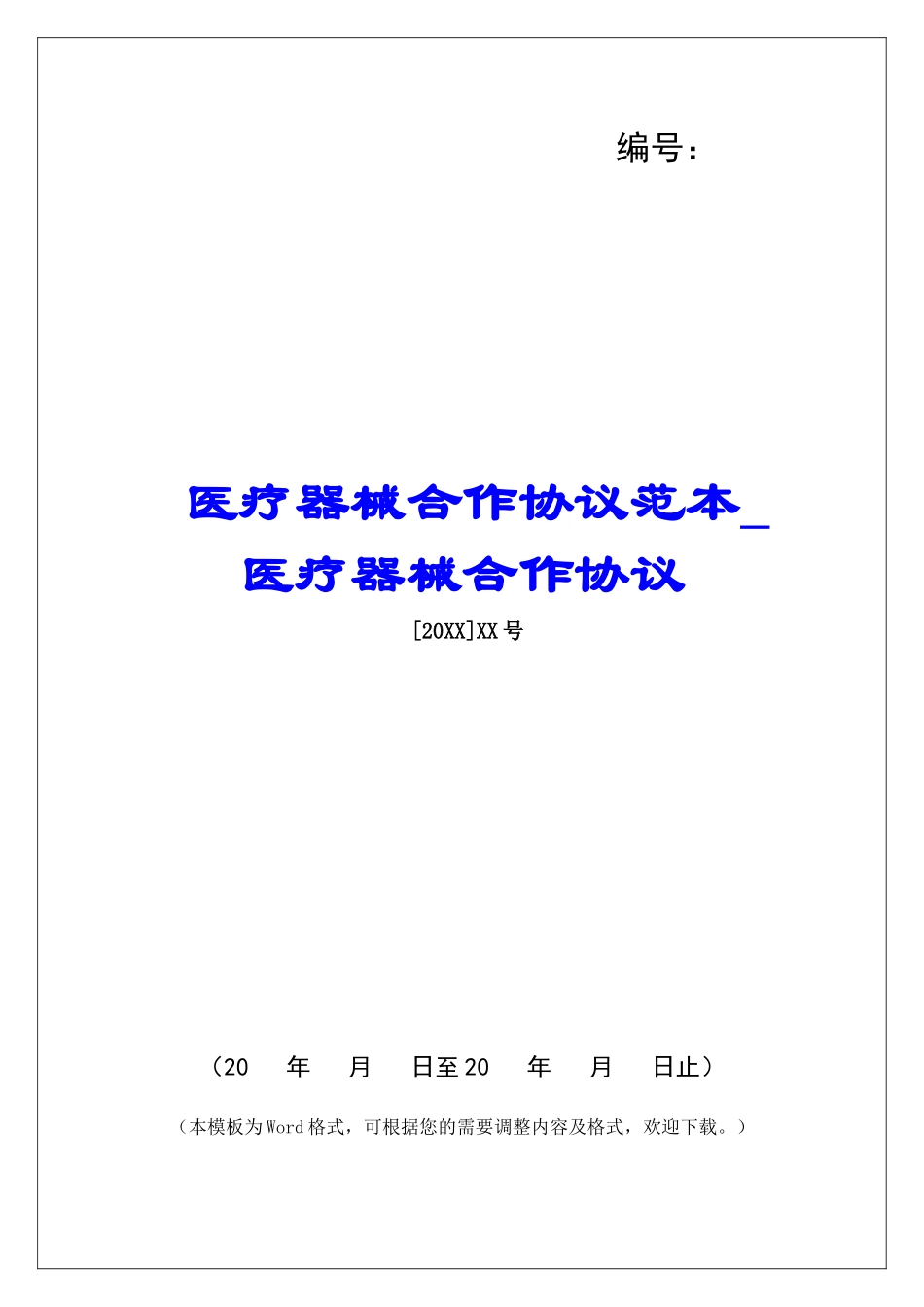 编号：

医疗器械合作协议范本_医疗器械合作协议

[20XX]XX号

（20　年　月　日至20　年　月　日止）

（本模板为Word格式，可根据您的需要调整内容及格式，欢迎下载。）